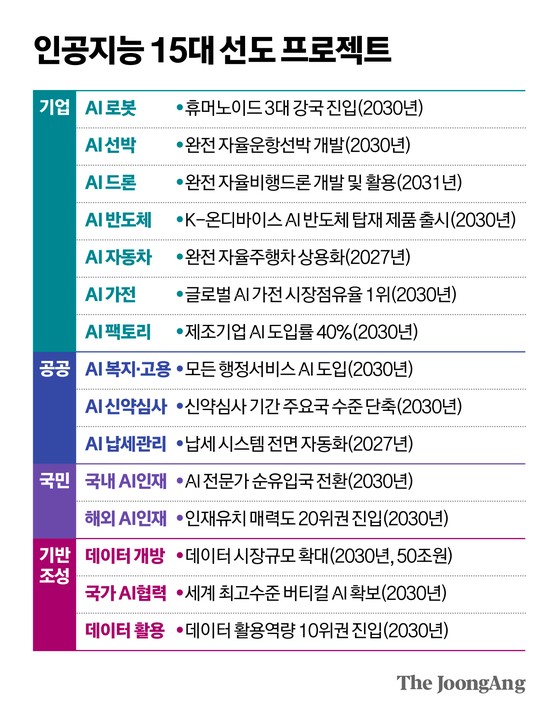 인공지능 15대 선도 프로젝트

| | | |
|---|---|---|
| 기업 | AI 로봇 | •휴머노이드 3대 강국 진입(2030년) |
| | AI 선박 | •완전 자율운항선박 개발(2030년) |
| | AI 드론 | •완전 자율비행드론 개발 및 활용(2031년) |
| | AI 반도체 | •K-온디바이스 AI 반도체 탑재 제품 출시(2030년) |
| | AI 자동차 | •완전 자율주행차 상용화(2027년) |
| | AI 가전 | •글로벌 AI 가전 시장점유율 1위(2030년) |
| | AI 팩토리 | •제조기업 AI 도입률 40%(2030년) |
| 공공 | AI 복지·고용 | •모든 행정서비스 AI 도입(2030년) |
| | AI 신약심사 | •신약심사 기간 주요국 수준 단축(2030년) |
| | AI 납세관리 | •납세 시스템 전면 자동화(2027년) |
| 국민 | 국내 AI인재 | •AI 전문가 순유입국 전환(2030년) |
| | 해외 AI인재 | •인재유치 매력도 20위권 진입(2030년) |
| 기반 조성 | 데이터 개방 | •데이터 시장규모 확대(2030년, 50조원) |
| | 국가 AI협력 | •세계 최고수준 버티컬 AI 확보(2030년) |
| | 데이터 활용 | •데이터 활용역량 10위권 진입(2030년) |

The JoongAng